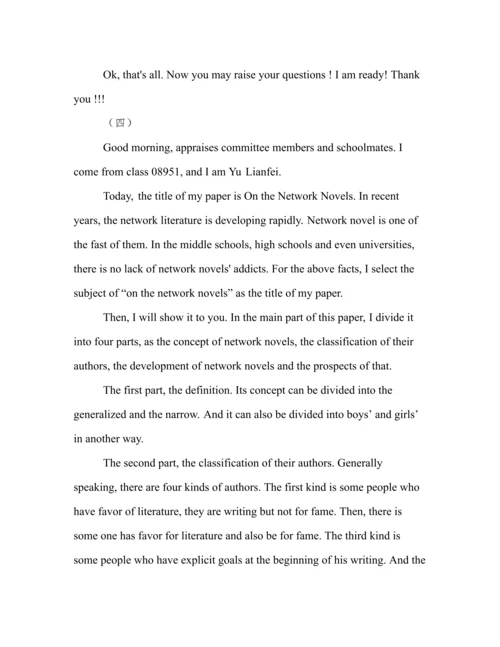 Ok, that's all. Now you may raise your questions ! I am ready! Thank you !!!

（四）

Good morning, appraises committee members and schoolmates. I come from class 08951, and I am Yu Lianfei.

Today, the title of my paper is On the Network Novels. In recent years, the network literature is developing rapidly. Network novel is one of the fast of them. In the middle schools, high schools and even universities, there is no lack of network novels' addicts. For the above facts, I select the subject of "on the network novels" as the title of my paper.

Then, I will show it to you. In the main part of this paper, I divide it into four parts, as the concept of network novels, the classification of their authors, the development of network novels and the prospects of that.

The first part, the definition. Its concept can be divided into the generalized and the narrow. And it can also be divided into boys' and girls' in another way.

The second part, the classification of their authors. Generally speaking, there are four kinds of authors. The first kind is some people who have favor of literature, they are writing but not for fame. Then, there is some one has favor for literature and also be for fame. The third kind is some people who have explicit goals at the beginning of his writing. And the